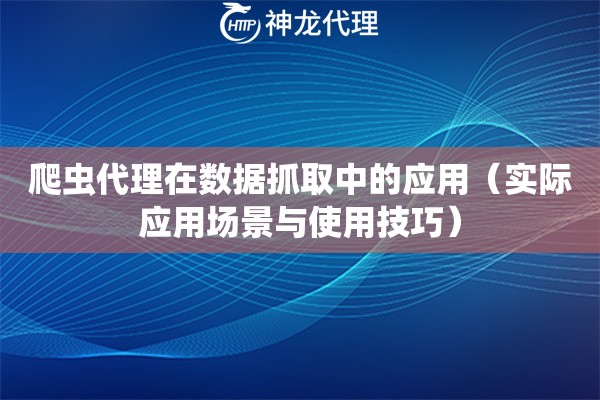 HTTP 神龙代理

爬虫代理在数据抓取中的应用（实际应用场景与使用技巧）